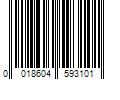 0 018604 593101